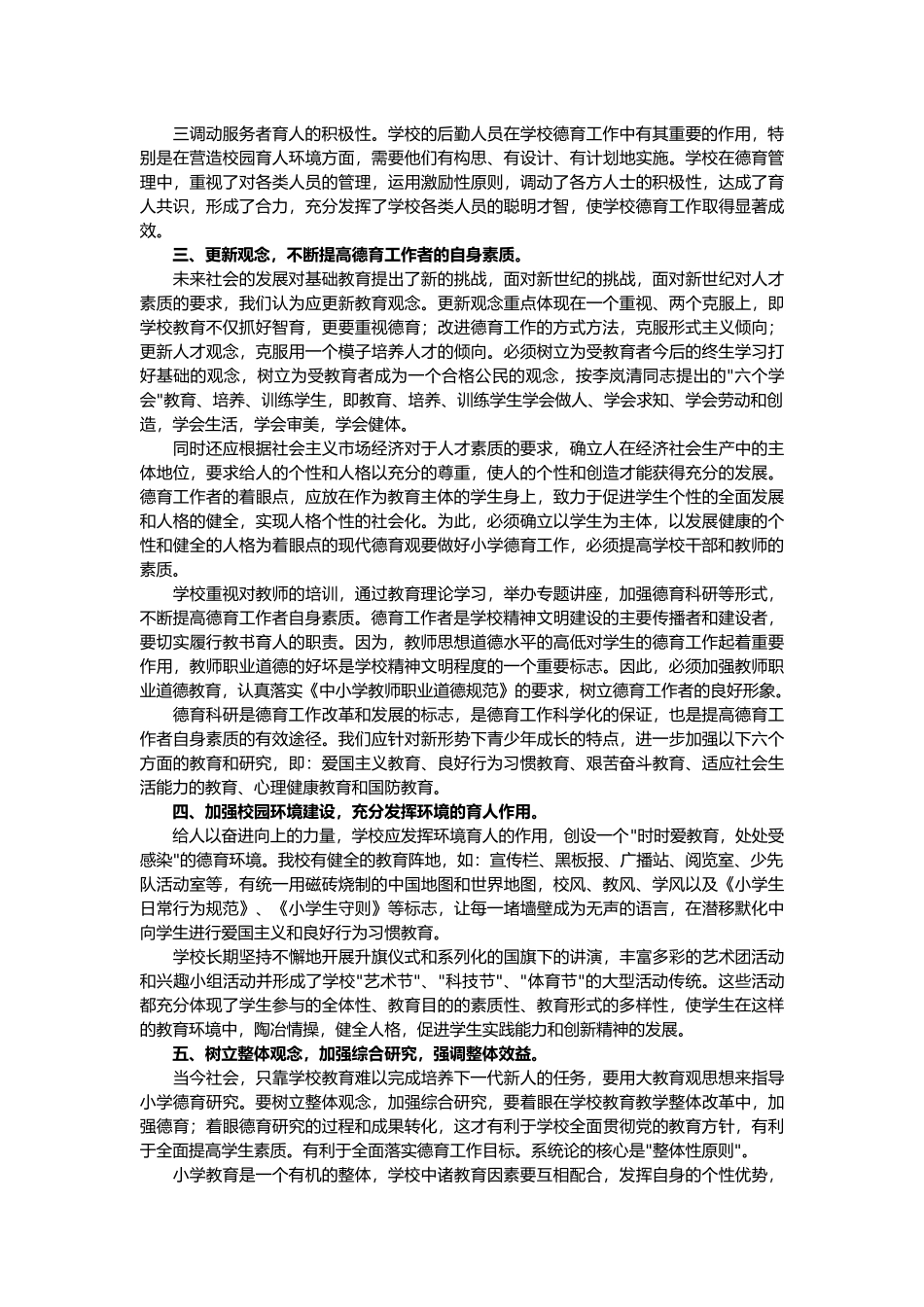 三调动服务者育人的积极性。学校的后勤人员在学校德育工作中有其重要的作用，特别是在营造校园育人环境方面，需要他们有构思、有设计、有计划地实施。学校在德育管理中，重视了对各类人员的管理，运用激励性原则，调动了各方人士的积极性，达成了育人共识，形成了合力，充分发挥了学校各类人员的聪明才智，使学校德育工作取得显著成效。

三、更新观念，不断提高德育工作者的自身素质。

未来社会的发展对基础教育提出了新的挑战，面对新世纪的挑战，面对新世纪对人才素质的要求，我们认为应更新教育观念。更新观念重点体现在一个重视、两个克服上，即学校教育不仅抓好智育，更要重视德育；改进德育工作的方式方法，克服形式主义倾向；更新人才观念，克服用一个模子培养人才的倾向。必须树立为受教育者今后的终生学习打好基础的观念，树立为受教育者成为一个合格公民的观念，按李岚清同志提出的"六个学会"教育、培养、训练学生，即教育、培养、训练学生学会做人、学会求知、学会劳动和创造，学会生活，学会审美，学会健体。

同时还应根据社会主义市场经济对于人才素质的要求，确立人在经济社会生产中的主体地位，要求给人的个性和人格以充分的尊重，使人的个性和创造才能获得充分的发展。德育工作者的着眼点，应放在作为教育主体的学生身上，致力于促进学生个性的全面发展和人格的健全，实现人格个性的社会化。为此，必须确立以学生为主体，以发展健康的个性和健全的人格为着眼点的现代德育观要做好小学德育工作，必须提高学校干部和教师的素质。

学校重视对教师的培训，通过教育理论学习，举办专题讲座，加强德育科研等形式，不断提高德育工作者自身素质。德育工作者是学校精神文明建设的主要传播者和建设者，要切实履行教书育人的职责。因为，教师思想道德水平的高低对学生的德育工作起着重要作用，教师职业道德的好坏是学校精神文明程度的一个重要标志。因此，必须加强教师职业道德教育，认真落实《中小学教师职业道德规范》的要求，树立德育工作者的良好形象。

德育科研是德育工作改革和发展的标志，是德育工作科学化的保证，也是提高德育工作者自身素质的有效途径。我们应针对新形势下青少年成长的特点，进一步加强以下六个方面的教育和研究，即：爱国主义教育、良好行为习惯教育、艰苦奋斗教育、适应社会生活能力的教育、心理健康教育和国防教育。

四、加强校园环境建设，充分发挥环境的育人作用。

给人以奋进向上的力量，学校应发挥环境育人的作用，创设一个"时时爱教育，处处受感染"的德育环境。我校有健全的教育阵地，如：宣传栏、黑板报、广播站、阅览室、少先队活动室等，有统一用磁砖烧制的中国地图和世界地图，校风、教风、学风以及《小学生日常行为规范》、《小学生守则》等标志，让每一堵墙壁成为无声的语言，在潜移默化中向学生进行爱国主义和良好行为习惯教育。

学校长期坚持不懈地开展升旗仪式和系列化的国旗下的讲演，丰富多彩的艺术团活动和兴趣小组活动并形成了学校"艺术节"、"科技节"、"体育节"的大型活动传统。这些活动都充分体现了学生参与的全体性、教育目的的素质性、教育形式的多样性，使学生在这样的教育环境中，陶冶情操，健全人格，促进学生实践能力和创新精神的发展。

五、树立整体观念，加强综合研究，强调整体效益。

当今社会，只靠学校教育难以完成培养下一代新人的任务，要用大教育观思想来指导小学德育研究。要树立整体观念，加强综合研究，要着眼在学校教育教学整体改革中，加强德育；着眼德育研究的过程和成果转化，这才有利于学校全面贯彻党的教育方针，有利于全面提高学生素质。有利于全面落实德育工作目标。系统论的核心是"整体性原则"。

小学教育是一个有机的整体，学校中诸教育因素要互相配合，发挥自身的个性优势，